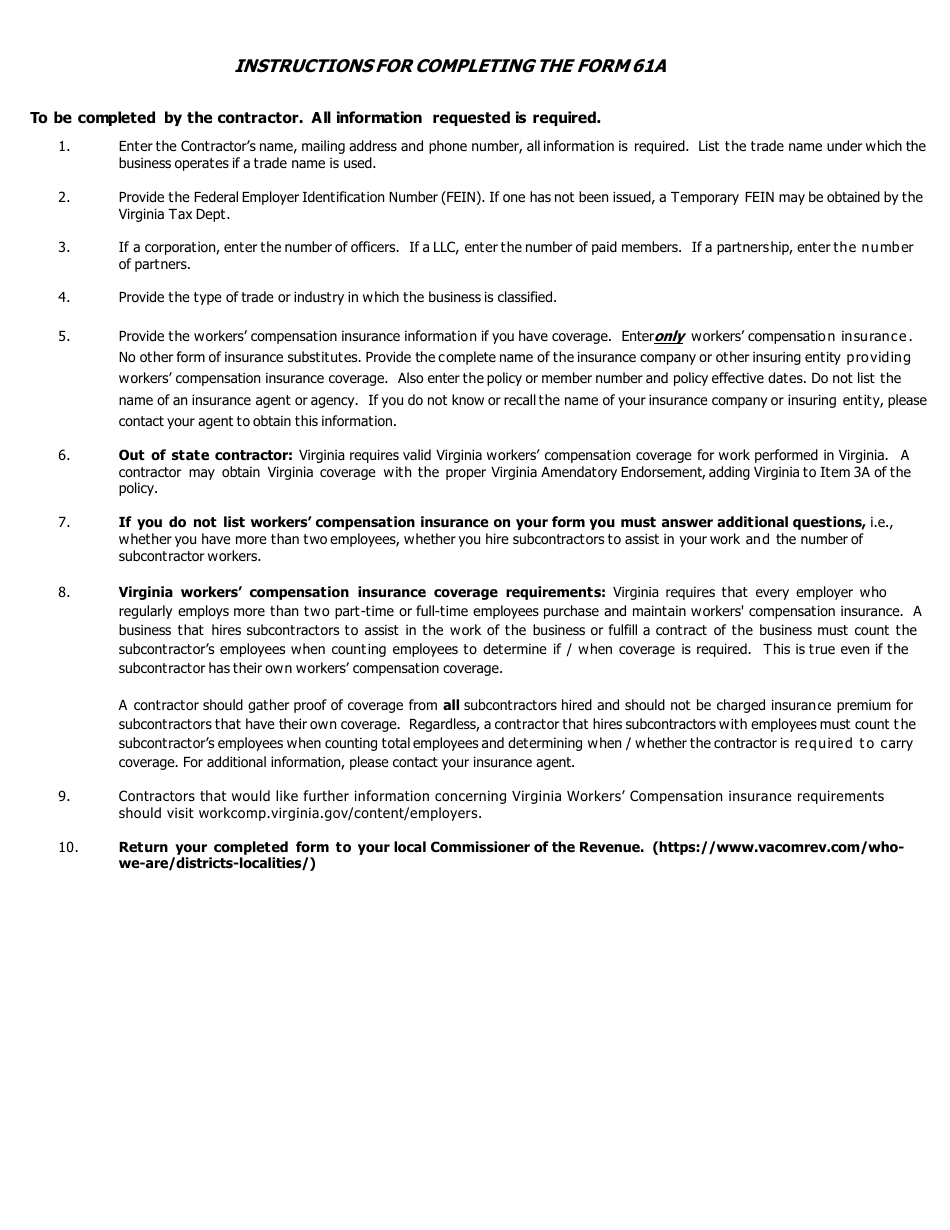 INSTRUCTIONS FOR COMPLETING THE FORM 61A

To be completed by the contractor. All information requested is required.

1. Enter the Contractor's name, mailing address and phone number, all information is required. List the trade name under which the business operates if a trade name is used.

2. Provide the Federal Employer Identification Number (FEIN). If one has not been issued, a Temporary FEIN may be obtained by the Virginia Tax Dept.

3. If a corporation, enter the number of officers. If a LLC, enter the number of paid members. If a partnership, enter the number of partners.

4. Provide the type of trade or industry in which the business is classified.

5. Provide the workers' compensation insurance information if you have coverage. Enter only workers' compensation insurance. No other form of insurance substitutes. Provide the complete name of the insurance company or other insuring entity providing workers' compensation insurance coverage. Also enter the policy or member number and policy effective dates. Do not list the name of an insurance agent or agency. If you do not know or recall the name of your insurance company or insuring entity, please contact your agent to obtain this information.

6. Out of state contractor: Virginia requires valid Virginia workers' compensation coverage for work performed in Virginia. A contractor may obtain Virginia coverage with the proper Virginia Amendatory Endorsement, adding Virginia to Item 3A of the policy.

7. If you do not list workers' compensation insurance on your form you must answer additional questions, i.e., whether you have more than two employees, whether you hire subcontractors to assist in your work and the number of subcontractor workers.

8. Virginia workers' compensation insurance coverage requirements: Virginia requires that every employer who regularly employs more than two part-time or full-time employees purchase and maintain workers' compensation insurance. A business that hires subcontractors to assist in the work of the business or fulfill a contract of the business must count the subcontractor's employees when counting employees to determine if / when coverage is required. This is true even if the subcontractor has their own workers' compensation coverage.

A contractor should gather proof of coverage from all subcontractors hired and should not be charged insurance premium for subcontractors that have their own coverage. Regardless, a contractor that hires subcontractors with employees must count the subcontractor's employees when counting total employees and determining when / whether the contractor is required to carry coverage. For additional information, please contact your insurance agent.

9. Contractors that would like further information concerning Virginia Workers' Compensation insurance requirements should visit workcomp.virginia.gov/content/employers.

10. Return your completed form to your local Commissioner of the Revenue. (https://www.vacomrev.com/who-we-are/districts-localities/)